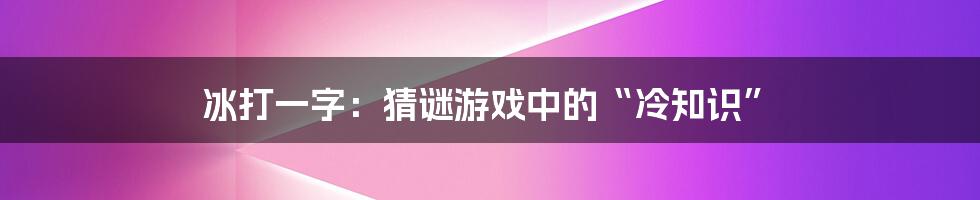 冰打一字：猜谜游戏中的“冷知识”